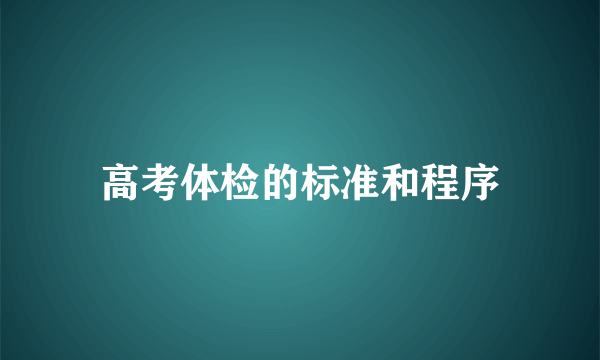 高考体检的标准和程序